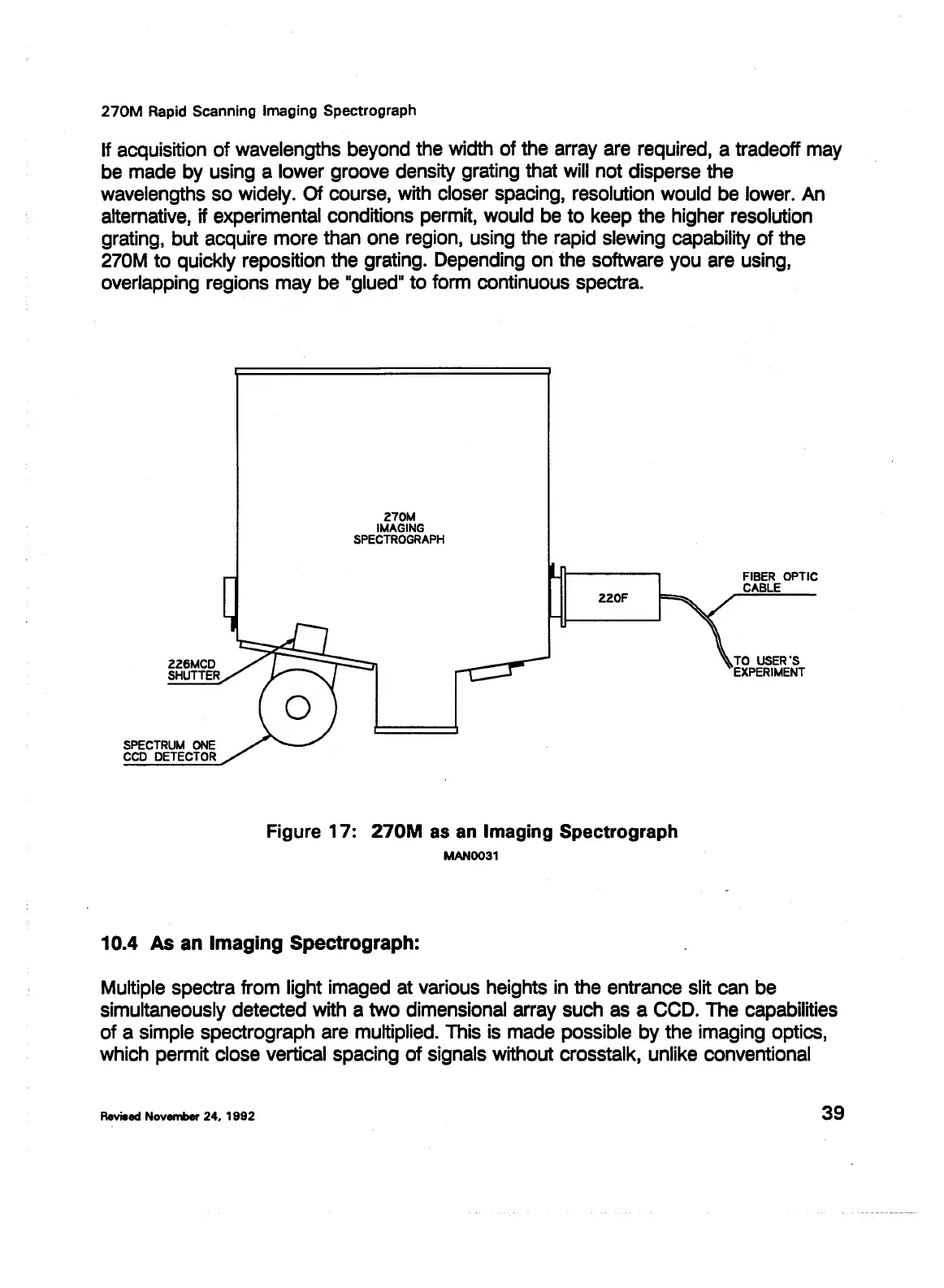 270M Rapid Scanning Imaging Spectrograph

If acquisition of wavelengths beyond the width of the array are required, a tradeoff may be made by using a lower groove density grating that will not disperse the wavelengths so widely. Of course, with closer spacing, resolution would be lower. An alternative, if experimental conditions permit, would be to keep the higher resolution grating, but acquire more than one region, using the rapid slewing capability of the 270M to quickly reposition the grating. Depending on the software you are using, overlapping regions may be "glued" to form continuous spectra.

270M IMAGING SPECTROGRAPH

220F

FIBER OPTIC CABLE

TO USER'S EXPERIMENT

226MCD SHUTTER

SPECTRUM ONE CCD DETECTOR

Figure 17: 270M as an Imaging Spectrograph

MAN0031

10.4 As an Imaging Spectrograph:

Multiple spectra from light imaged at various heights in the entrance slit can be simultaneously detected with a two dimensional array such as a CCD. The capabilities of a simple spectrograph are multiplied. This is made possible by the imaging optics, which permit close vertical spacing of signals without crosstalk, unlike conventional

Revised November 24, 1992

39